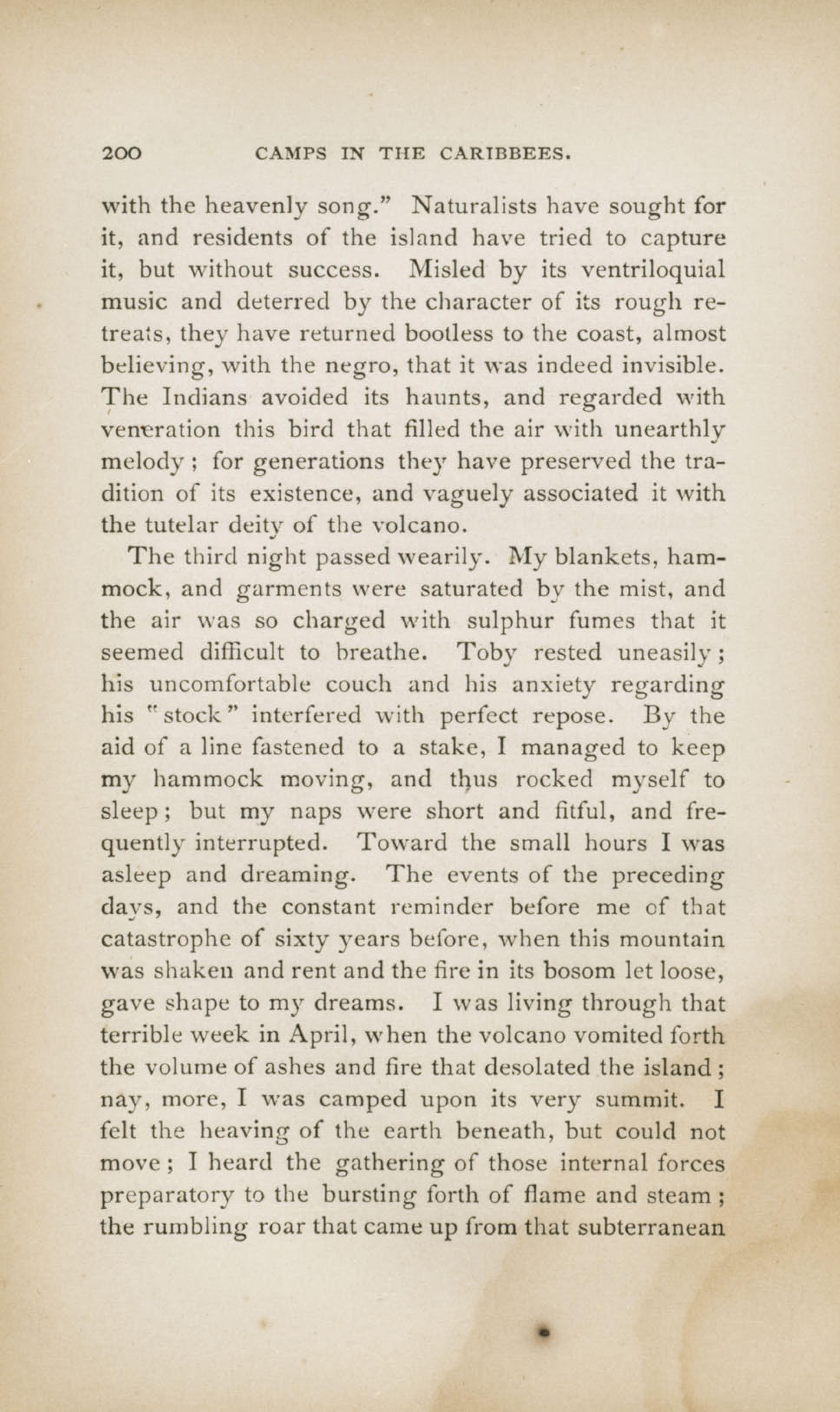 200 CAMPS IN THE CARIBBEES.

with the heavenly song." Naturalists have sought for it, and residents of the island have tried to capture it, but without success. Misled by its ventriloquial music and deterred by the character of its rough retreats, they have returned bootless to the coast, almost believing, with the negro, that it was indeed invisible. The Indians avoided its haunts, and regarded with veneration this bird that filled the air with unearthly melody; for generations they have preserved the tradition of its existence, and vaguely associated it with the tutelar deity of the volcano.

The third night passed wearily. My blankets, hammock, and garments were saturated by the mist, and the air was so charged with sulphur fumes that it seemed difficult to breathe. Toby rested uneasily; his uncomfortable couch and his anxiety regarding his "stock" interfered with perfect repose. By the aid of a line fastened to a stake, I managed to keep my hammock moving, and thus rocked myself to sleep; but my naps were short and fitful, and frequently interrupted. Toward the small hours I was asleep and dreaming. The events of the preceding days, and the constant reminder before me of that catastrophe of sixty years before, when this mountain was shaken and rent and the fire in its bosom let loose, gave shape to my dreams. I was living through that terrible week in April, when the volcano vomited forth the volume of ashes and fire that desolated the island; nay, more, I was camped upon its very summit. I felt the heaving of the earth beneath, but could not move; I heard the gathering of those internal forces preparatory to the bursting forth of flame and steam; the rumbling roar that came up from that subterranean